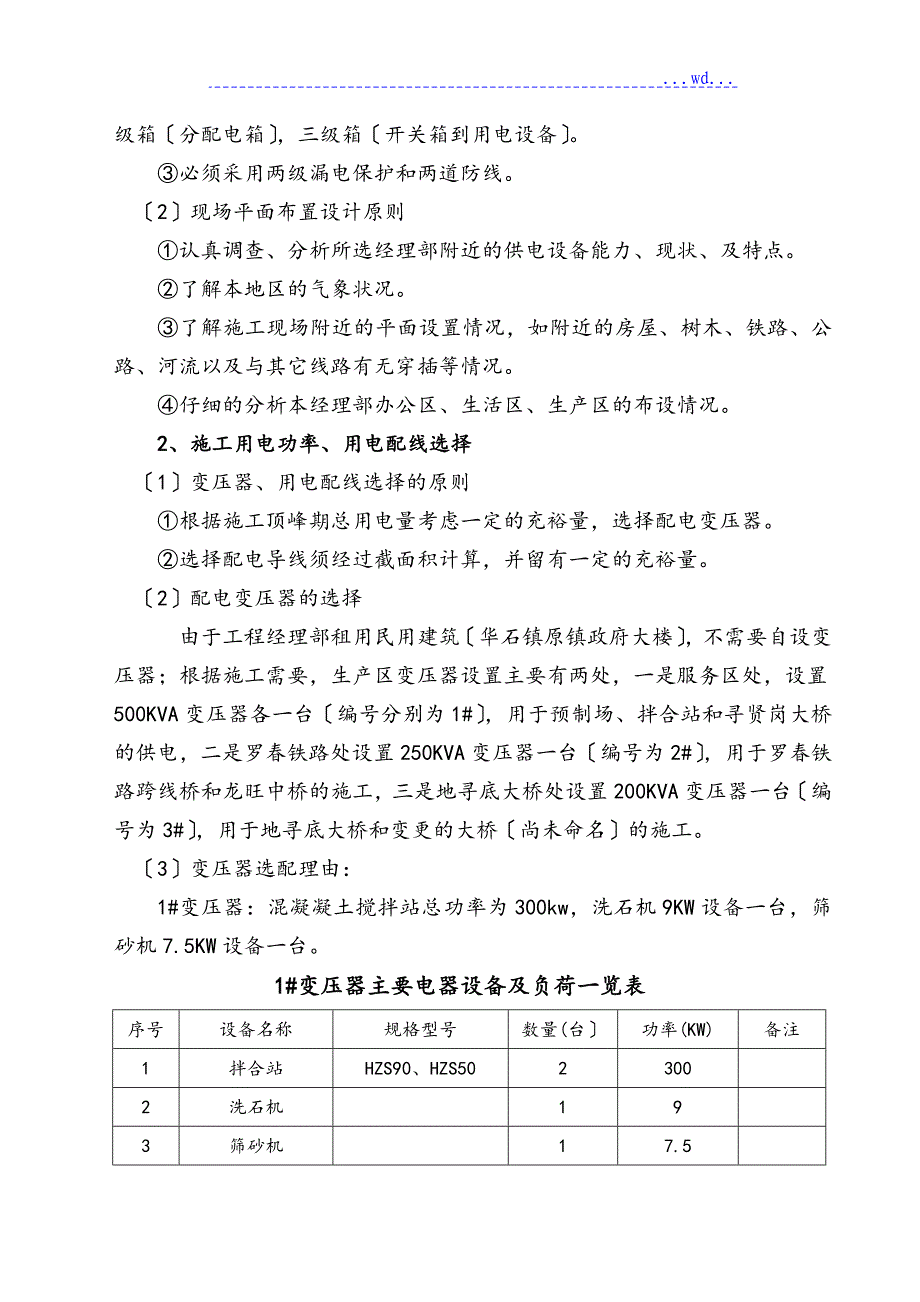 ...wd...

级箱〔分配电箱〕，三级箱〔开关箱到用电设备〕。

③必须采用两级漏电保护和两道防线。

〔2〕现场平面布置设计原则

①认真调查、分析所选经理部附近的供电设备能力、现状、及特点。

②了解本地区的气象状况。

③了解施工现场附近的平面设置情况，如附近的房屋、树木、铁路、公路、河流以及与其它线路有无穿插等情况。

④仔细的分析本经理部办公区、生活区、生产区的布设情况。

2、施工用电功率、用电配线选择

〔1〕变压器、用电配线选择的原则

①根据施工顶峰期总用电量考虑一定的充裕量，选择配电变压器。

②选择配电导线须经过截面积计算，并留有一定的充裕量。

〔2〕配电变压器的选择

由于工程经理部租用民用建筑〔华石镇原镇政府大楼〕，不需要自设变压器；根据施工需要，生产区变压器设置主要有两处，一是服务区处，设置500KVA变压器各一台〔编号分别为1#〕，用于预制场、拌合站和寻贤岗大桥的供电，二是罗春铁路处设置250KVA变压器一台〔编号为2#〕，用于罗春铁路跨线桥和龙旺中桥的施工，三是地寻底大桥处设置200KVA变压器一台〔编号为3#〕，用于地寻底大桥和变更的大桥〔尚未命名〕的施工。

〔3〕变压器选配理由：

1#变压器：混凝凝土搅拌站总功率为300kw，洗石机9KW设备一台，筛砂机7.5KW设备一台。

1#变压器主要电器设备及负荷一览表

| 序号 | 设备名称 | 规格型号 | 数量(台〕 | 功率(KW) | 备注 |
|---|---|---|---|---|---|
| 1 | 拌合站 | HZS90、HZS50 | 2 | 300 | |
| 2 | 洗石机 | | 1 | 9 | |
| 3 | 筛砂机 | | 1 | 7.5 | |